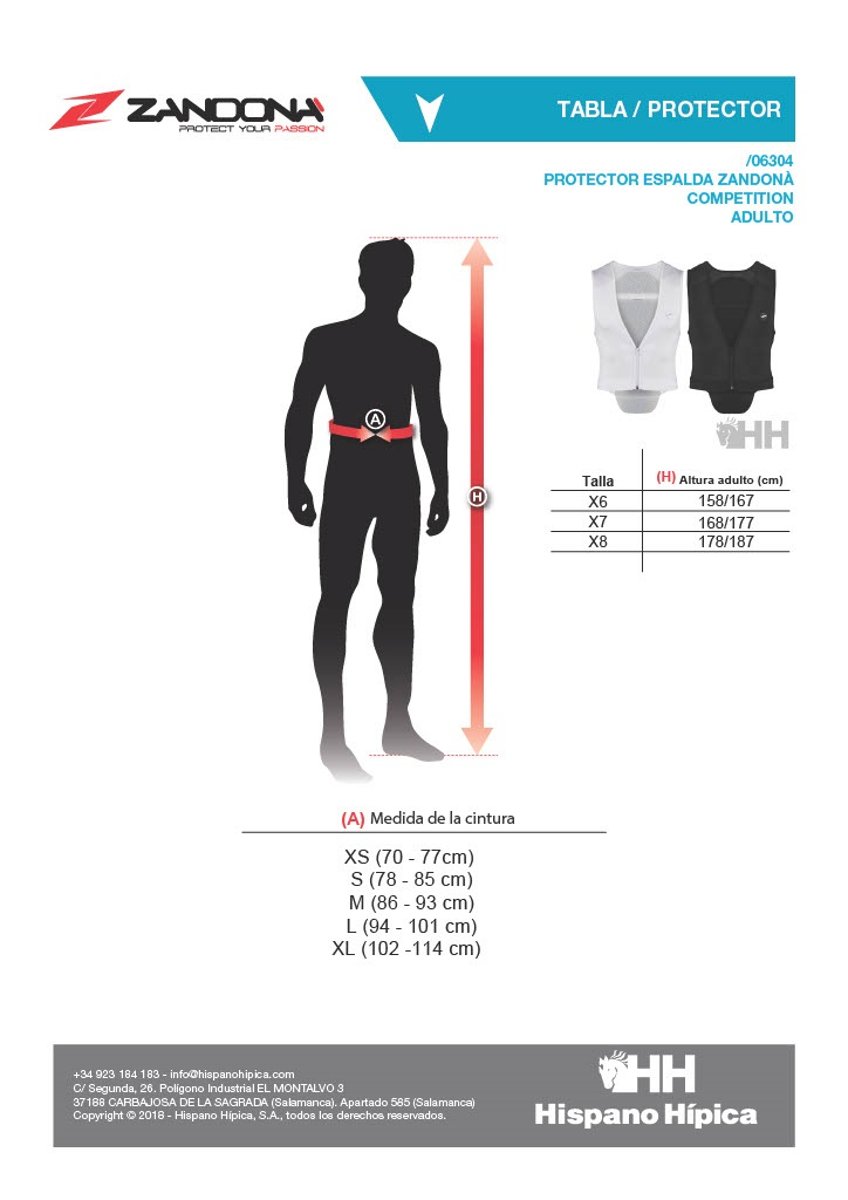 ZANDONÀ
PROTECT YOUR PASSION

TABLA / PROTECTOR

/06304
PROTECTOR ESPALDA ZANDONÀ
COMPETITION
ADULTO

A

H

HH

| Talla | (H) Altura adulto (cm) |
|---|---|
| X6 | 158/167 |
| X7 | 168/177 |
| X8 | 178/187 |

(A) Medida de la cintura

XS (70 - 77cm)
S (78 - 85 cm)
M (86 - 93 cm)
L (94 - 101 cm)
XL (102 -114 cm)

+34 923 184 183 - info@hispanohipica.com
C/ Segunda, 26. Polígono Industrial EL MONTALVO 3
37188 CARBAJOSA DE LA SAGRADA (Salamanca). Apartado 585 (Salamanca)
Copyright © 2018 - Hispano Hípica, S.A., todos los derechos reservados.

HH
Hispano Hípica